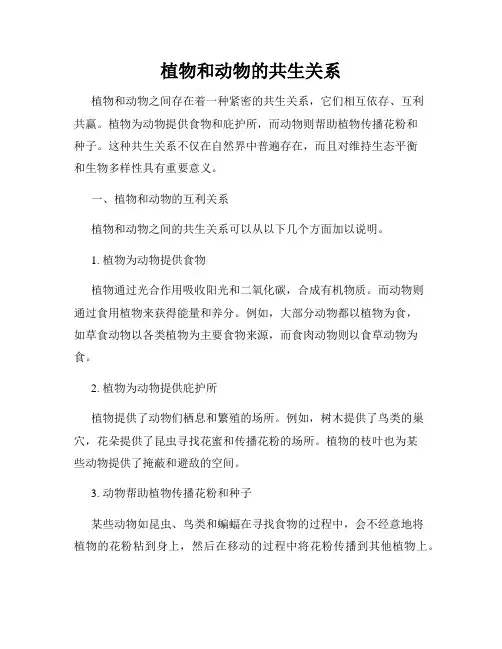 植物和动物的共生关系

植物和动物之间存在着一种紧密的共生关系，它们相互依存、互利共赢。植物为动物提供食物和庇护所，而动物则帮助植物传播花粉和种子。这种共生关系不仅在自然界中普遍存在，而且对维持生态平衡和生物多样性具有重要意义。

一、植物和动物的互利关系

植物和动物之间的共生关系可以从以下几个方面加以说明。

1. 植物为动物提供食物

植物通过光合作用吸收阳光和二氧化碳，合成有机物质。而动物则通过食用植物来获得能量和养分。例如，大部分动物都以植物为食，如草食动物以各类植物为主要食物来源，而食肉动物则以食草动物为食。

2. 植物为动物提供庇护所

植物提供了动物们栖息和繁殖的场所。例如，树木提供了鸟类的巢穴，花朵提供了昆虫寻找花蜜和传播花粉的场所。植物的枝叶也为某些动物提供了掩蔽和避敌的空间。

3. 动物帮助植物传播花粉和种子

某些动物如昆虫、鸟类和蝙蝠在寻找食物的过程中，会不经意地将植物的花粉粘到身上，然后在移动的过程中将花粉传播到其他植物上。